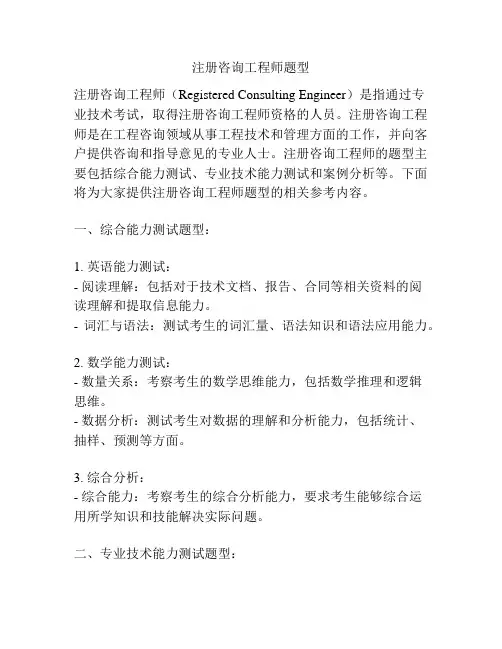 注册咨询工程师题型

注册咨询工程师（Registered Consulting Engineer）是指通过专业技术考试，取得注册咨询工程师资格的人员。注册咨询工程师是在工程咨询领域从事工程技术和管理方面的工作，并向客户提供咨询和指导意见的专业人士。注册咨询工程师的题型主要包括综合能力测试、专业技术能力测试和案例分析等。下面将为大家提供注册咨询工程师题型的相关参考内容。

一、综合能力测试题型：

1. 英语能力测试：
- 阅读理解：包括对于技术文档、报告、合同等相关资料的阅读理解和提取信息能力。
- 词汇与语法：测试考生的词汇量、语法知识和语法应用能力。

2. 数学能力测试：
- 数量关系：考察考生的数学思维能力，包括数学推理和逻辑思维。
- 数据分析：测试考生对数据的理解和分析能力，包括统计、抽样、预测等方面。

3. 综合分析：
- 综合能力：考察考生的综合分析能力，要求考生能够综合运用所学知识和技能解决实际问题。

二、专业技术能力测试题型：